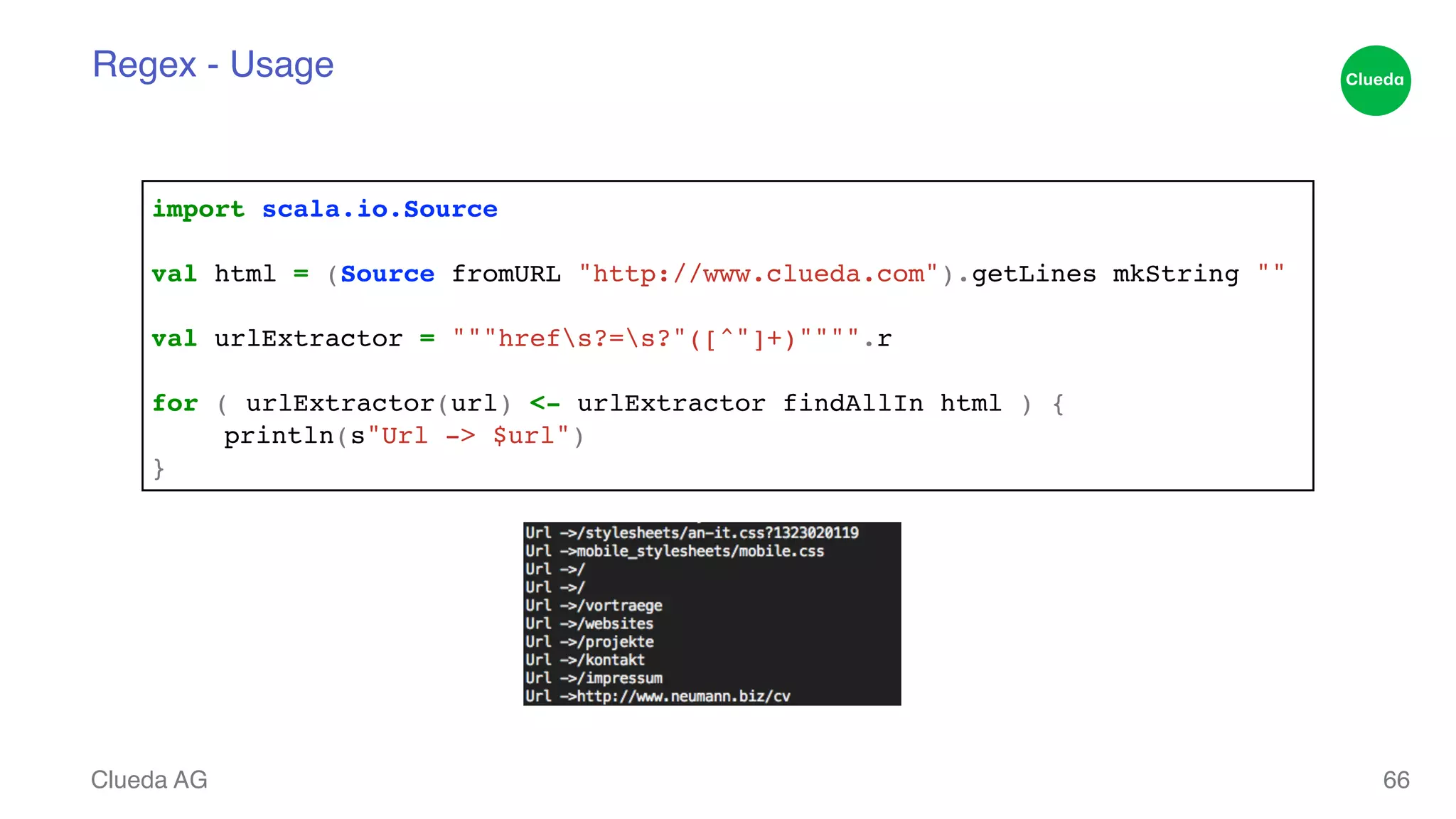 Regex - Usage

Clueda

import scala.io.Source

val html = (Source fromURL "http://www.clueda.com").getLines mkString ""

val urlExtractor = """href\s?=\s?"([^"]+)"""".r

for ( urlExtractor(url) <- urlExtractor findAllIn html ) {
println(s"Url -> $url")
}

Url ->/stylesheets/an-it.css?1323020119
Url ->mobile_stylesheets/mobile.css
Url ->/
Url ->/
Url ->/vortraege
Url ->/websites
Url ->/projekte
Url ->/kontakt
Url ->/impressum
Url ->http://www.neumann.biz/cv

Clueda AG

66